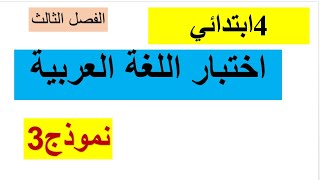 4ابتدائي

الفصل الثالث

اختبار اللغة العربية

نموذج3